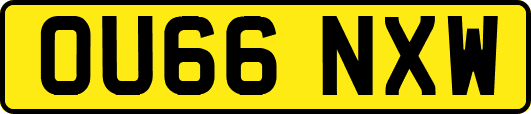 OU66 NXW